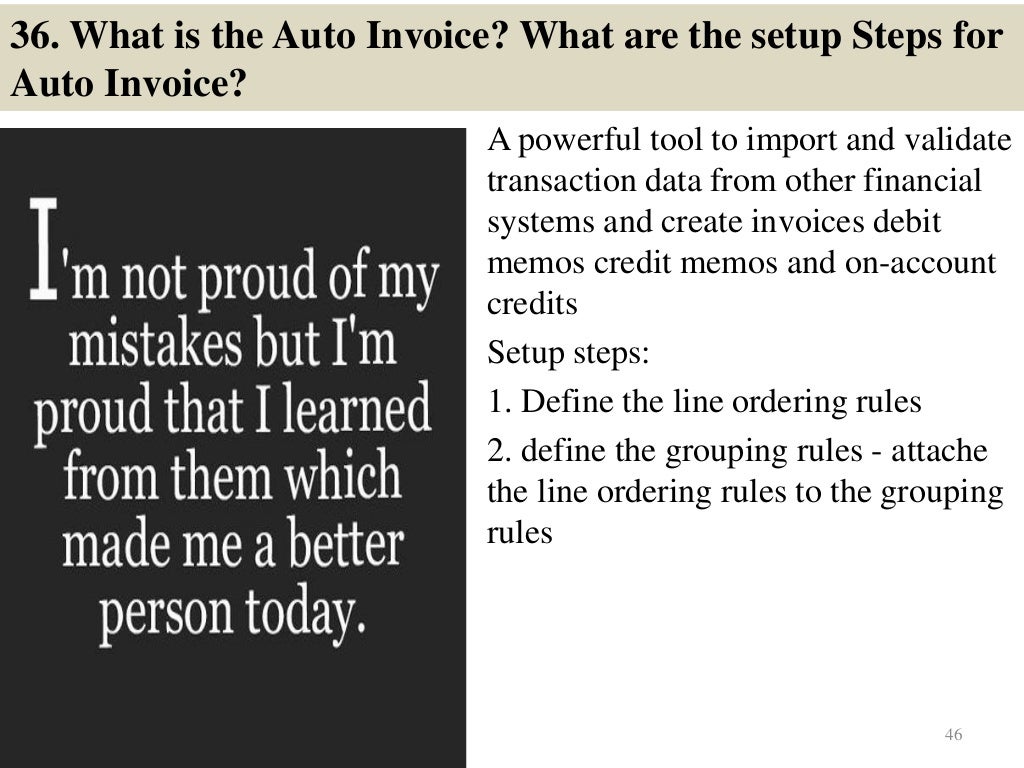 36. What is the Auto Invoice? What are the setup Steps for Auto Invoice?

I'm not proud of my mistakes but I'm proud that I learned from them which made me a better person today.

A powerful tool to import and validate transaction data from other financial systems and create invoices debit memos credit memos and on-account credits

Setup steps:

1. Define the line ordering rules

2. define the grouping rules - attache the line ordering rules to the grouping rules

46